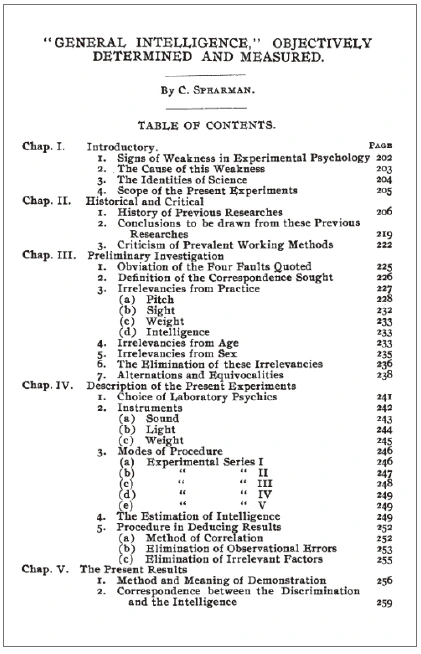 "GENERAL INTELLIGENCE," OBJECTIVELY DETERMINED AND MEASURED.

By C. SPEARMAN.

TABLE OF CONTENTS.

| | | PAGE |
|---|---|---|
| Chap. I. | Introductory. | |
| | 1. Signs of Weakness in Experimental Psychology | 202 |
| | 2. The Cause of this Weakness | 203 |
| | 3. The Identities of Science | 204 |
| | 4. Scope of the Present Experiments | 205 |
| Chap. II. | Historical and Critical | |
| | 1. History of Previous Researches | 206 |
| | 2. Conclusions to be drawn from these Previous Researches | 219 |
| | 3. Criticism of Prevalent Working Methods | 222 |
| Chap. III. | Preliminary Investigation | |
| | 1. Obviation of the Four Faults Quoted | 225 |
| | 2. Definition of the Correspondence Sought | 226 |
| | 3. Irrelevancies from Practice | 227 |
| | (a) Pitch | 228 |
| | (b) Sight | 232 |
| | (c) Weight | 233 |
| | (d) Intelligence | 233 |
| | 4. Irrelevancies from Age | 233 |
| | 5. Irrelevancies from Sex | 235 |
| | 6. The Elimination of these Irrelevancies | 236 |
| | 7. Alternations and Equivocalities | 238 |
| Chap. IV. | Description of the Present Experiments | |
| | 1. Choice of Laboratory Psychics | 241 |
| | 2. Instruments | 242 |
| | (a) Sound | 243 |
| | (b) Light | 244 |
| | (c) Weight | 245 |
| | 3. Modes of Procedure | 246 |
| | (a) Experimental Series I | 246 |
| | (b) " " II | 247 |
| | (c) " " III | 248 |
| | (d) " " IV | 249 |
| | (e) " " V | 249 |
| | 4. The Estimation of Intelligence | 249 |
| | 5. Procedure in Deducing Results | 252 |
| | (a) Method of Correlation | 252 |
| | (b) Elimination of Observational Errors | 253 |
| | (c) Elimination of Irrelevant Factors | 255 |
| Chap. V. | The Present Results | |
| | 1. Method and Meaning of Demonstration | 256 |
| | 2. Correspondence between the Discrimination and the Intelligence | 259 |